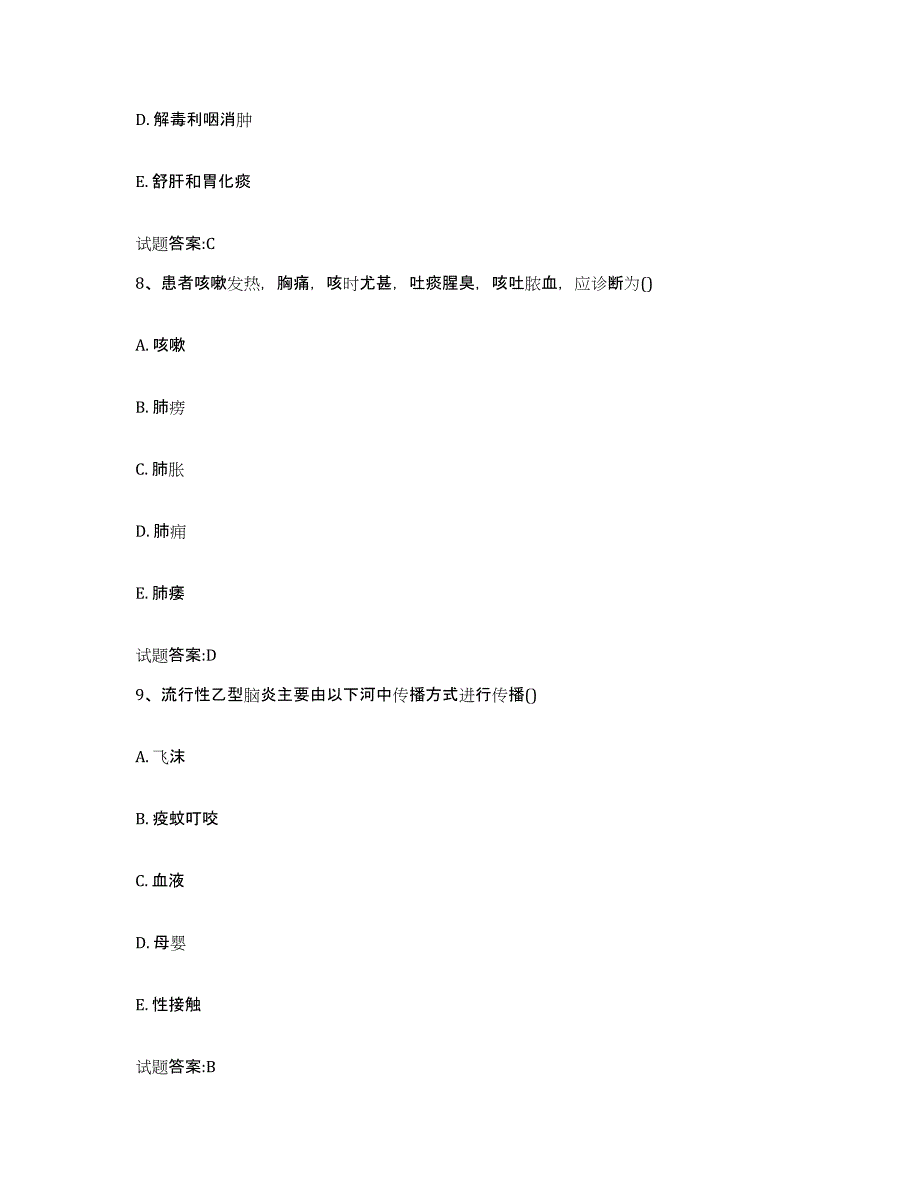 D. 解毒利咽消肿

E. 舒肝和胃化痰

试题答案:C

8、患者咳嗽发热，胸痛，咳时尤甚，吐痰腥臭，咳吐脓血，应诊断为()

A. 咳嗽

B. 肺痨

C. 肺胀

D. 肺痈

E. 肺痿

试题答案:D

9、流行性乙型脑炎主要由以下河中传播方式进行传播()

A. 飞沫

B. 疫蚊叮咬

C. 血液

D. 母婴

E. 性接触

试题答案:B